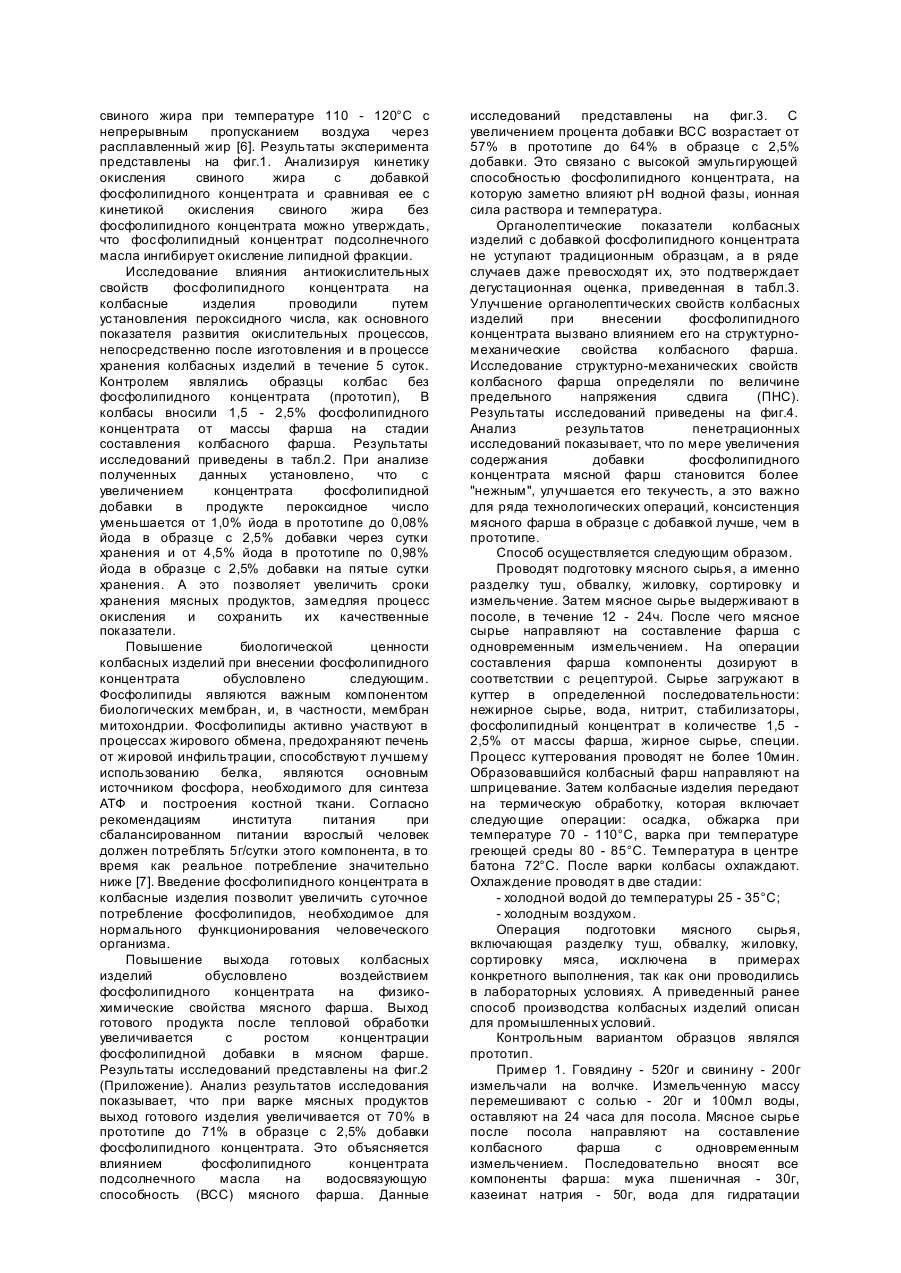 свиного жира при температуре 110 - 120°С с непрерывным пропусканием воздуха через расплавленный жир [6]. Результаты эксперимента представлены на фиг.1. Анализируя кинетику окисления свиного жира с добавкой фосфолипидного концентрата и сравнивая ее с кинетикой окисления свиного жира без фосфолипидного концентрата можно утверждать, что фосфолипидный концентрат подсолнечного масла ингибирует окисление липидной фракции.

Исследование влияния антиокислительных свойств фосфолипидного концентрата на колбасные изделия проводили путем установления пероксидного числа, как основного показателя развития окислительных процессов, непосредственно после изготовления и в процессе хранения колбасных изделий в течение 5 суток. Контролем являлись образцы колбас без фосфолипидного концентрата (прототип), В колбасы вносили 1,5 - 2,5% фосфолипидного концентрата от массы фарша на стадии составления колбасного фарша. Результаты исследований приведены в табл.2. При анализе полученных данных установлено, что с увеличением концентрата фосфолипидной добавки в продукте пероксидное число уменьшается от 1,0% йода в прототипе до 0,08% йода в образце с 2,5% добавки через сутки хранения и от 4,5% йода в прототипе по 0,98% йода в образце с 2,5% добавки на пятые сутки хранения. А это позволяет увеличить сроки хранения мясных продуктов, замедляя процесс окисления и сохранить их качественные показатели.

Повышение биологической ценности колбасных изделий при внесении фосфолипидного концентрата обусловлено следующим. Фосфолипиды являются важным компонентом биологических мембран, и, в частности, мембран митохондрии. Фосфолипиды активно участвуют в процессах жирового обмена, предохраняют печень от жировой инфильтрации, способствуют лучшему использованию белка, являются основным источником фосфора, необходимого для синтеза АТФ и построения костной ткани. Согласно рекомендациям института питания при сбалансированном питании взрослый человек должен потреблять 5г/сутки этого компонента, в то время как реальное потребление значительно ниже [7]. Введение фосфолипидного концентрата в колбасные изделия позволит увеличить суточное потребление фосфолипидов, необходимое для нормального функционирования человеческого организма.

Повышение выхода готовых колбасных изделий обусловлено воздействием фосфолипидного концентрата на физико-химические свойства мясного фарша. Выход готового продукта после тепловой обработки увеличивается с ростом концентрации фосфолипидной добавки в мясном фарше. Результаты исследований представлены на фиг.2 (Приложение). Анализ результатов исследования показывает, что при варке мясных продуктов выход готового изделия увеличивается от 70% в прототипе до 71% в образце с 2,5% добавки фосфолипидного концентрата. Это объясняется влиянием фосфолипидного концентрата подсолнечного масла на водосвязующую способность (ВСС) мясного фарша. Данные исследований представлены на фиг.3. С увеличением процента добавки ВСС возрастает от 57% в прототипе до 64% в образце с 2,5% добавки. Это связано с высокой эмульгирующей способностью фосфолипидного концентрата, на которую заметно влияют pH водной фазы, ионная сила раствора и температура.

Органолептические показатели колбасных изделий с добавкой фосфолипидного концентрата не уступают традиционным образцам, а в ряде случаев даже превосходят их, это подтверждает дегустационная оценка, приведенная в табл.3. Улучшение органолептических свойств колбасных изделий при внесении фосфолипидного концентрата вызвано влиянием его на структурно-механические свойства колбасного фарша. Исследование структурно-механических свойств колбасного фарша определяли по величине предельного напряжения сдвига (ПНС). Результаты исследований приведены на фиг.4. Анализ результатов пенетрационных исследований показывает, что по мере увеличения содержания добавки фосфолипидного концентрата мясной фарш становится более "нежным", улучшается его текучесть, а это важно для ряда технологических операций, консистенция мясного фарша в образце с добавкой лучше, чем в прототипе.

Способ осуществляется следующим образом.

Проводят подготовку мясного сырья, а именно разделку туш, обвалку, жиловку, сортировку и измельчение. Затем мясное сырье выдерживают в посоле, в течение 12 - 24ч. После чего мясное сырье направляют на составление фарша с одновременным измельчением. На операции составления фарша компоненты дозируют в соответствии с рецептурой. Сырье загружают в куттер в определенной последовательности: нежирное сырье, вода, нитрит, стабилизаторы, фосфолипидный концентрат в количестве 1,5 - 2,5% от массы фарша, жирное сырье, специи. Процесс куттерования проводят не более 10мин. Образовавшийся колбасный фарш направляют на шприцевание. Затем колбасные изделия передают на термическую обработку, которая включает следующие операции: осадка, обжарка при температуре 70 - 110°С, варка при температуре греющей среды 80 - 85°С. Температура в центре батона 72°С. После варки колбасы охлаждают. Охлаждение проводят в две стадии:

- холодной водой до температуры 25 - 35°С;

- холодным воздухом.

Операция подготовки мясного сырья, включающая разделку туш, обвалку, жиловку, сортировку мяса, исключена в примерах конкретного выполнения, так как они проводились в лабораторных условиях. А приведенный ранее способ производства колбасных изделий описан для промышленных условий.

Контрольным вариантом образцов являлся прототип.

Пример 1. Говядину - 520г и свинину - 200г измельчали на волчке. Измельченную массу перемешивают с солью - 20г и 100мл воды, оставляют на 24 часа для посола. Мясное сырье после посола направляют на составление колбасного фарша с одновременным измельчением. Последовательно вносят все компоненты фарша: мука пшеничная - 30г, казеинат натрия - 50г, вода для гидратации